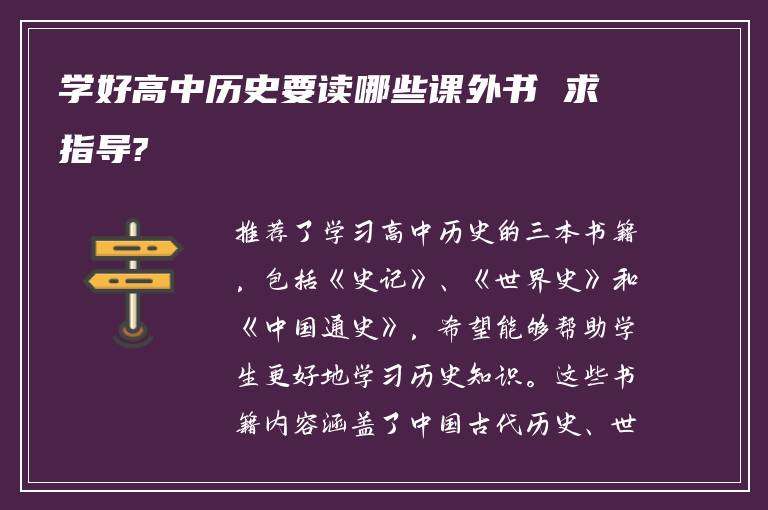 学好高中历史要读哪些课外书 求指导?

推荐了学习高中历史的三本书籍，包括《史记》、《世界史》和《中国通史》，希望能够帮助学生更好地学习历史知识。这些书籍内容涵盖了中国古代历史、世